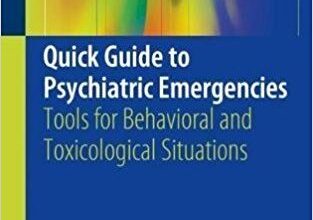 Quick Guide to Psychiatric Emergencies
Tools for Behavioral and Toxicological Situations